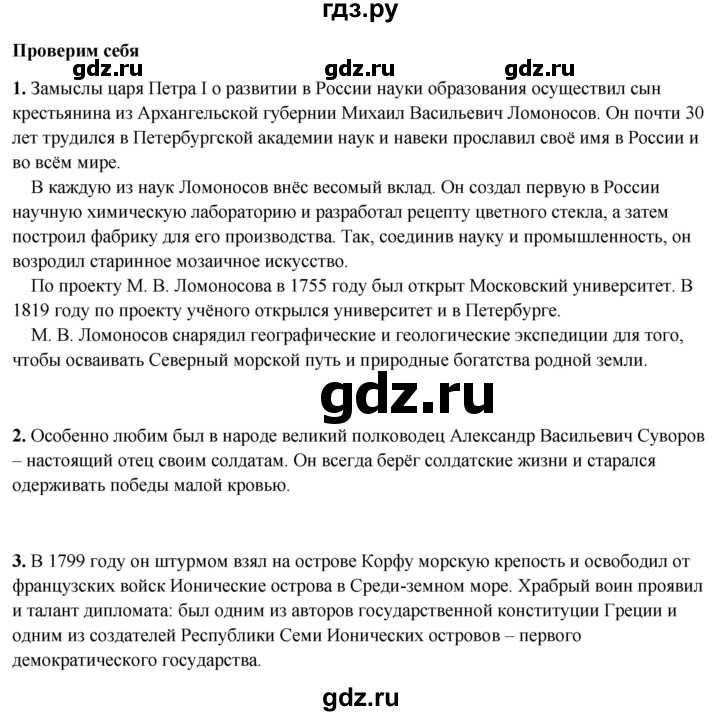 гдз.ру

Проверим себя

gdz.ru gdz.ru gdz.ru

1. Замыслы царя Петра I о развитии в России науки образования осуществил сын крестьянина из Архангельской губернии Михаил Васильевич Ломоносов. Он почти 30 лет трудился в Петербургской академии наук и навеки прославил своё имя в России и во всём мире.

В каждую из наук Ломоносов внёс весомый вклад. Он создал первую в России научную химическую лабораторию и разработал рецепту цветного стекла, а затем построил фабрику для его производства. Так, соединив науку и промышленность, он возродил старинное мозаичное искусство.

По проекту М. В. Ломоносова в 1755 году был открыт Московский университет. В 1819 году по проекту учёного открылся университет и в Петербурге.

М. В. Ломоносов снарядил географические и геологические экспедиции для того, чтобы осваивать Северный морской путь и природные богатства родной земли.

gdz.ru

2. Особенно любим был в народе великий полководец Александр Васильевич Суворов – настоящий отец своим солдатам. Он всегда берёг солдатские жизни и старался одерживать победы малой кровью.

3. В 1799 году он штурмом взял на острове Корфу морскую крепость и освободил от французских войск Ионические острова в Среди-земном море. Храбрый воин проявил и талант дипломата: был одним из авторов государственной конституции Греции и одним из создателей Республики Семи Ионических островов – первого демократического государства.

gdz.ru